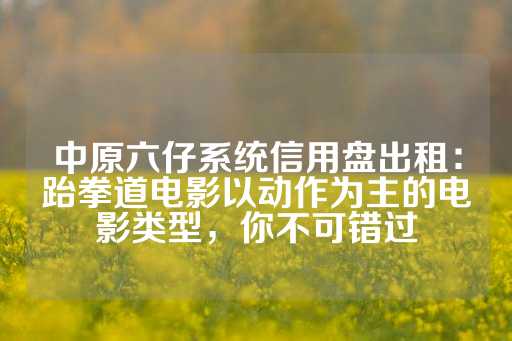 中原六仔系统信用盘出租：跆拳道电影以动作为主的电影类型，你不可错过